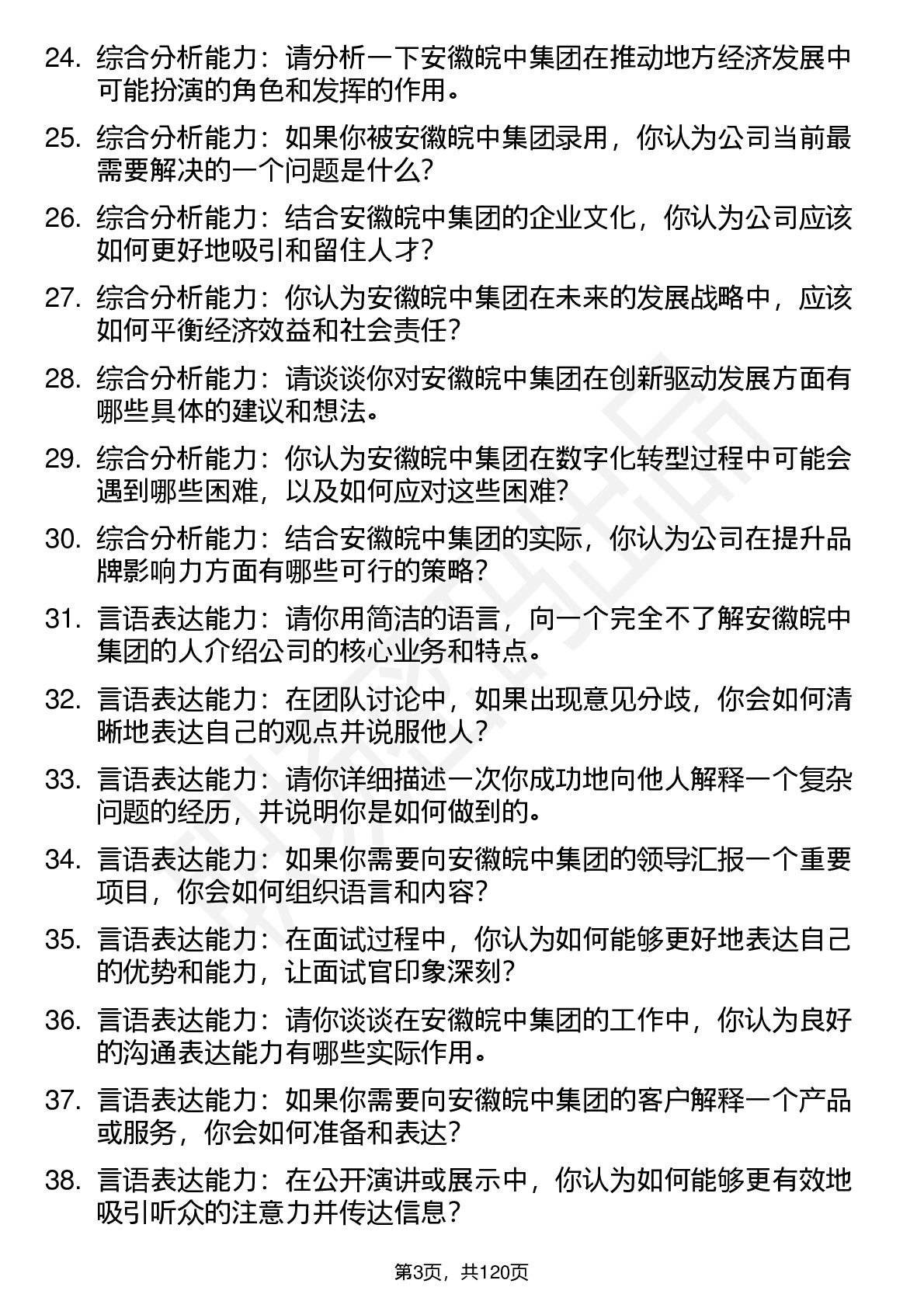 24. 综合分析能力：请分析一下安徽皖中集团在推动地方经济发展中可能扮演的角色和发挥的作用。

25. 综合分析能力：如果你被安徽皖中集团录用，你认为公司当前最需要解决的一个问题是什么？

26. 综合分析能力：结合安徽皖中集团的企业文化，你认为公司应该如何更好地吸引和留住人才？

27. 综合分析能力：你认为安徽皖中集团在未来的发展战略中，应该如何平衡经济效益和社会责任？

28. 综合分析能力：请谈谈你对安徽皖中集团在创新驱动发展方面有哪些具体的建议和想法。

29. 综合分析能力：你认为安徽皖中集团在数字化转型过程中可能会遇到哪些困难，以及如何应对这些困难？

30. 综合分析能力：结合安徽皖中集团的实际，你认为公司在提升品牌影响力方面有哪些可行的策略？

31. 言语表达能力：请你用简洁的语言，向一个完全不了解安徽皖中集团的人介绍公司的核心业务和特点。

32. 言语表达能力：在团队讨论中，如果出现意见分歧，你会如何清晰地表达自己的观点并说服他人？

33. 言语表达能力：请你详细描述一次你成功地向他人解释一个复杂问题的经历，并说明你是如何做到的。

34. 言语表达能力：如果你需要向安徽皖中集团的领导汇报一个重要项目，你会如何组织语言和内容？

35. 言语表达能力：在面试过程中，你认为如何能够更好地表达自己的优势和能力，让面试官印象深刻？

36. 言语表达能力：请你谈谈在安徽皖中集团的工作中，你认为良好的沟通表达能力有哪些实际作用。

37. 言语表达能力：如果你需要向安徽皖中集团的客户解释一个产品或服务，你会如何准备和表达？

38. 言语表达能力：在公开演讲或展示中，你认为如何能够更有效地吸引听众的注意力并传达信息？

第3页，共120页